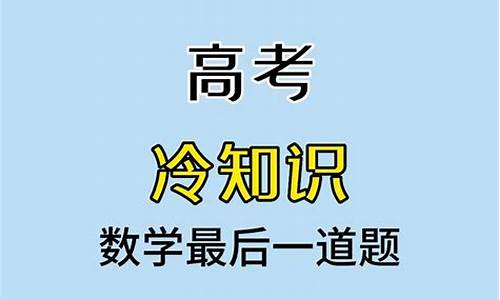 高考

冷知识

数学最后一道题